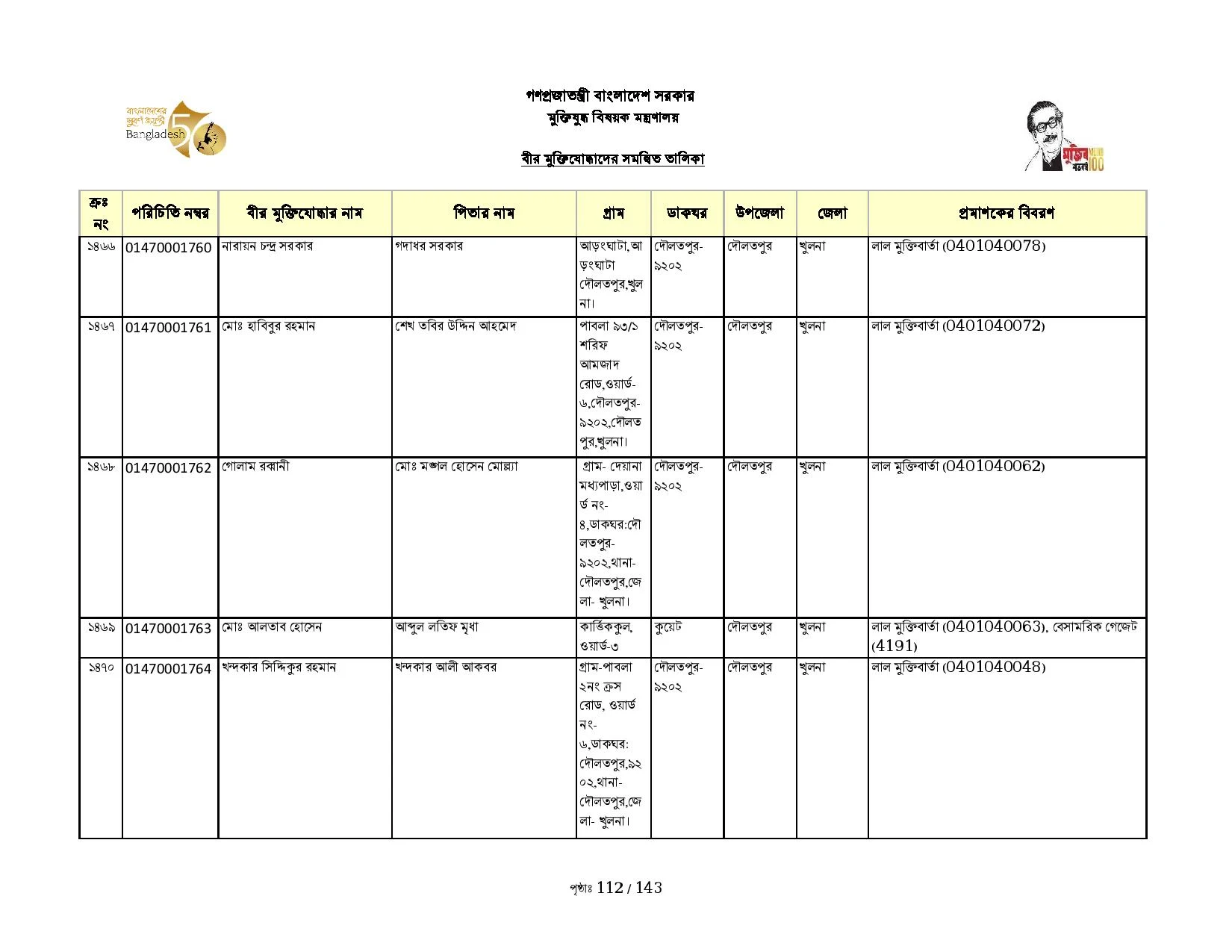 বাংলাদেশের সুবর্ণ জয়ন্তী
Bangladesh 50

গণপ্রজাতন্ত্রী বাংলাদেশ সরকার
মুক্তিযুদ্ধ বিষয়ক মন্ত্রণালয়

বীর মুক্তিযোদ্ধাদের সমন্বিত তালিকা

মুজিব শতবর্ষ MUJIB 100

| ক্রঃ নং | পরিচিতি নম্বর | বীর মুক্তিযোদ্ধার নাম | পিতার নাম | গ্রাম | ডাকঘর | উপজেলা | জেলা | প্রমাণকের বিবরণ |
|---|---|---|---|---|---|---|---|---|
| ১৪৬৬ | 01470001760 | নারায়ন চন্দ্র সরকার | গদাধর সরকার | আড়ংঘাটা,আড়ংঘাটা দৌলতপুর,খুলনা। | দৌলতপুর-৯২০২ | দৌলতপুর | খুলনা | লাল মুক্তিবার্তা (0401040078) |
| ১৪৬৭ | 01470001761 | মোঃ হাবিবুর রহমান | শেখ তবির উদ্দিন আহমেদ | পাবলা ৯৩/১ শরিফ আমজাদ রোড,ওয়ার্ড-৬,দৌলতপুর-৯২০২,দৌলতপুর,খুলনা। | দৌলতপুর-৯২০২ | দৌলতপুর | খুলনা | লাল মুক্তিবার্তা (0401040072) |
| ১৪৬৮ | 01470001762 | গোলাম রব্বানী | মোঃ মঙ্গল হোসেন মোল্যা | গ্রাম- দেয়ানা মধ্যপাড়া,ওয়ার্ড নং-৪,ডাকঘর:দৌলতপুর-৯২০২,থানা-দৌলতপুর,জেলা- খুলনা। | দৌলতপুর-৯২০২ | দৌলতপুর | খুলনা | লাল মুক্তিবার্তা (0401040062) |
| ১৪৬৯ | 01470001763 | মোঃ আলতাব হোসেন | আব্দুল লতিফ মৃধা | কার্ত্তিককুল, ওয়ার্ড-৩ | কুয়েট | দৌলতপুর | খুলনা | লাল মুক্তিবার্তা (0401040063), বেসামরিক গেজেট (4191) |
| ১৪৭০ | 01470001764 | খন্দকার সিদ্দিকুর রহমান | খন্দকার আলী আকবর | গ্রাম-পাবলা ২নং ক্রস রোড, ওয়ার্ড নং-৬,ডাকঘর: দৌলতপুর,৯২০২,থানা-দৌলতপুর,জেলা- খুলনা। | দৌলতপুর-৯২০২ | দৌলতপুর | খুলনা | লাল মুক্তিবার্তা (0401040048) |

পৃষ্ঠাঃ 112 / 143